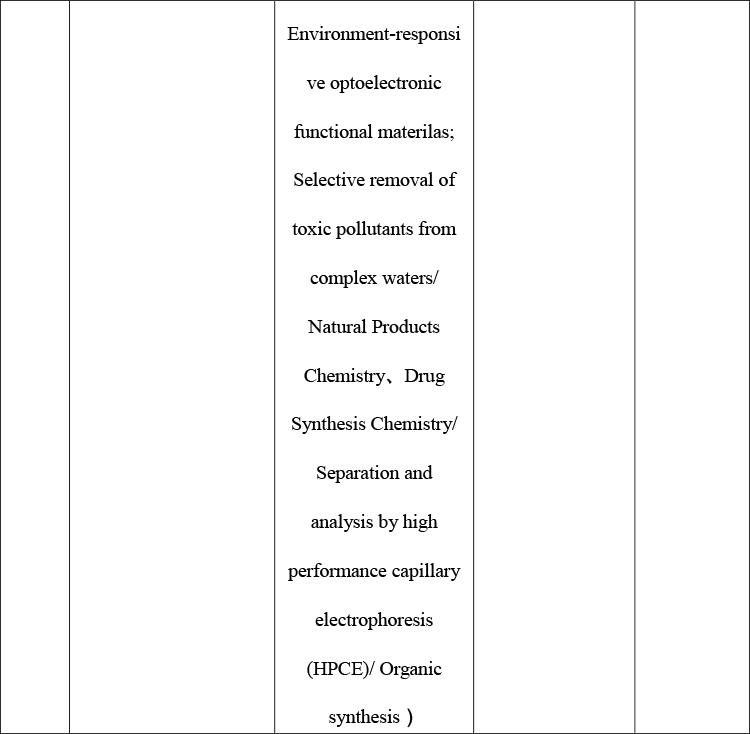 | | | Environment-responsive optoelectronic functional materilas; Selective removal of toxic pollutants from complex waters/ Natural Products Chemistry、Drug Synthesis Chemistry/ Separation and analysis by high performance capillary electrophoresis (HPCE)/ Organic synthesis ） | | |
|---|---|---|---|---|